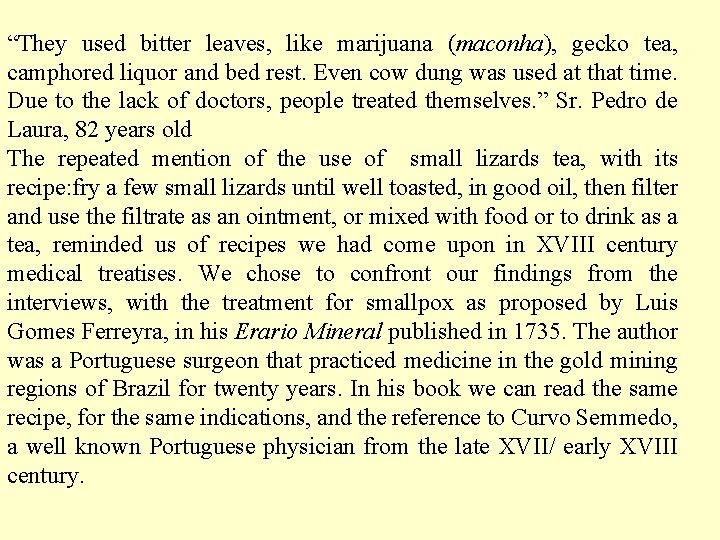 "They used bitter leaves, like marijuana (maconha), gecko tea, camphored liquor and bed rest. Even cow dung was used at that time. Due to the lack of doctors, people treated themselves." Sr. Pedro de Laura, 82 years old

The repeated mention of the use of small lizards tea, with its recipe:fry a few small lizards until well toasted, in good oil, then filter and use the filtrate as an ointment, or mixed with food or to drink as a tea, reminded us of recipes we had come upon in XVIII century medical treatises. We chose to confront our findings from the interviews, with the treatment for smallpox as proposed by Luis Gomes Ferreyra, in his Erario Mineral published in 1735. The author was a Portuguese surgeon that practiced medicine in the gold mining regions of Brazil for twenty years. In his book we can read the same recipe, for the same indications, and the reference to Curvo Semmedo, a well known Portuguese physician from the late XVII/ early XVIII century.